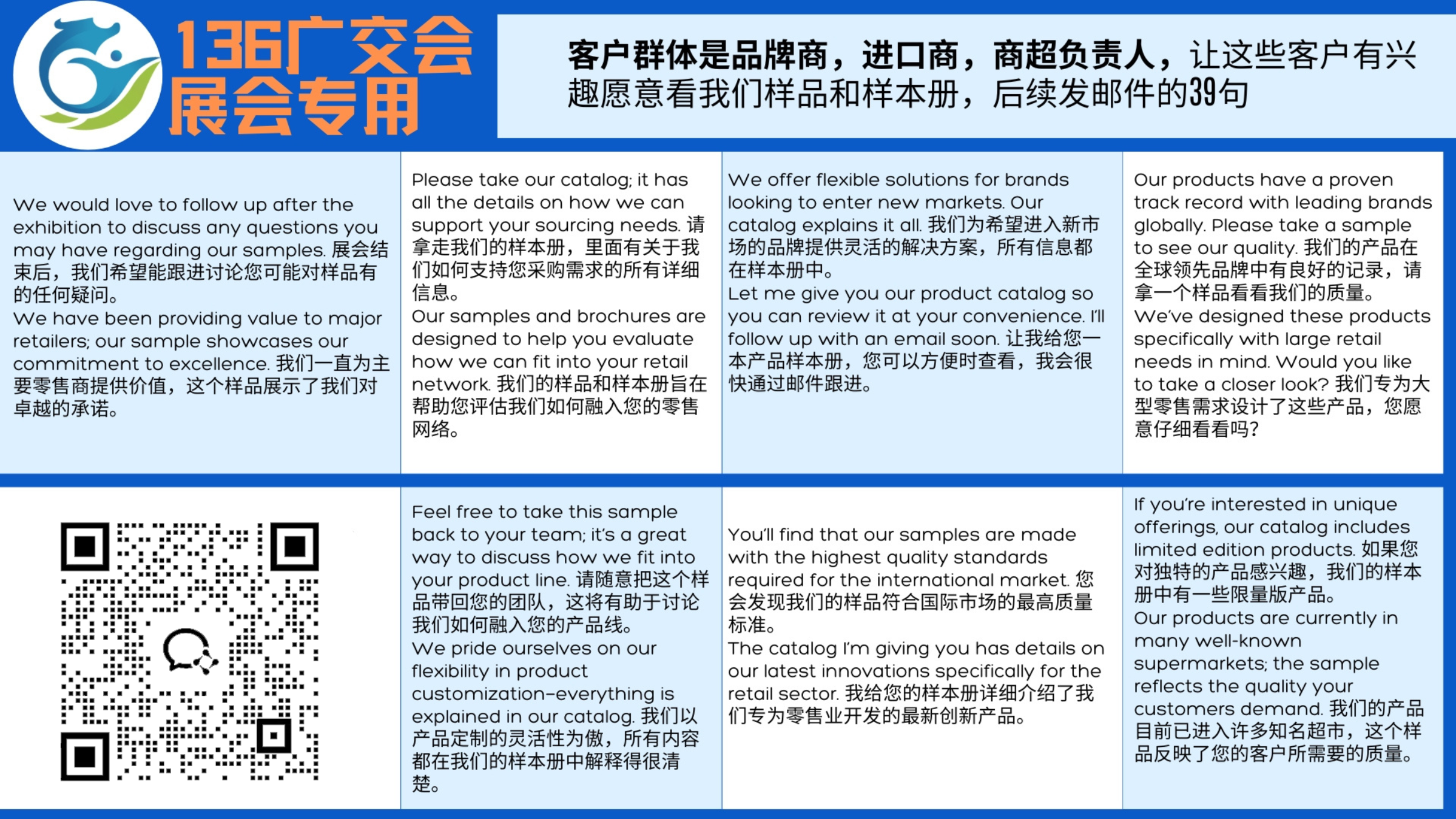 136广交会展会专用

客户群体是品牌商，进口商，商超负责人，让这些客户有兴趣愿意看我们样品和样本册，后续发邮件的39句

We would love to follow up after the exhibition to discuss any questions you may have regarding our samples. 展会结束后，我们希望能跟进讨论您可能对样品有的任何疑问。
We have been providing value to major retailers; our sample showcases our commitment to excellence. 我们一直为主要零售商提供价值，这个样品展示了我们对卓越的承诺。

Please take our catalog; it has all the details on how we can support your sourcing needs. 请拿走我们的样本册，里面有关于我们如何支持您采购需求的所有详细信息。
Our samples and brochures are designed to help you evaluate how we can fit into your retail network. 我们的样品和样本册旨在帮助您评估我们如何融入您的零售网络。

We offer flexible solutions for brands looking to enter new markets. Our catalog explains it all. 我们为希望进入新市场的品牌提供灵活的解决方案，所有信息都在样本册中。
Let me give you our product catalog so you can review it at your convenience. I'll follow up with an email soon. 让我给您一本产品样本册，您可以方便时查看，我会很快通过邮件跟进。

Our products have a proven track record with leading brands globally. Please take a sample to see our quality. 我们的产品在全球领先品牌中有良好的记录，请拿一个样品看看我们的质量。
We've designed these products specifically with large retail needs in mind. Would you like to take a closer look? 我们专为大型零售需求设计了这些产品，您愿意仔细看看吗?

Feel free to take this sample back to your team; it's a great way to discuss how we fit into your product line. 请随意把这个样品带回您的团队，这将有助于讨论我们如何融入您的产品线。
We pride ourselves on our flexibility in product customization–everything is explained in our catalog. 我们以产品定制的灵活性为傲，所有内容都在我们的样本册中解释得很清楚。

You'll find that our samples are made with the highest quality standards required for the international market. 您会发现我们的样品符合国际市场的最高质量标准。
The catalog I'm giving you has details on our latest innovations specifically for the retail sector. 我给您的样本册详细介绍了我们专为零售业开发的最新创新产品。

If you're interested in unique offerings, our catalog includes limited edition products. 如果您对独特的产品感兴趣，我们的样本册中有一些限量版产品。
Our products are currently in many well-known supermarkets; the sample reflects the quality your customers demand. 我们的产品目前已进入许多知名超市，这个样品反映了您的客户所需要的质量。